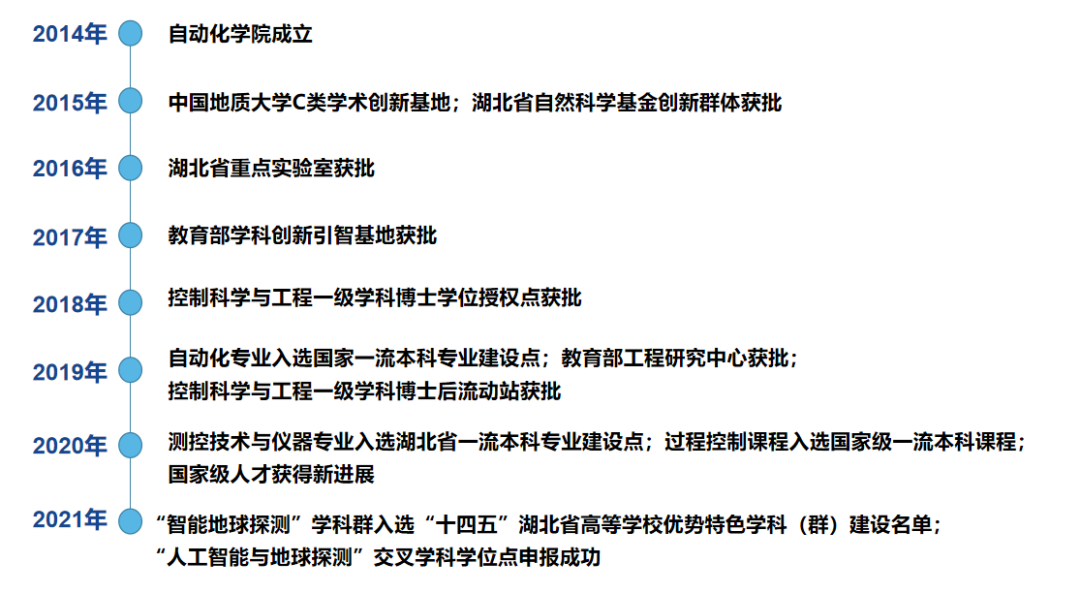 2014年 自动化学院成立

2015年 中国地质大学C类学术创新基地；湖北省自然科学基金创新群体获批

2016年 湖北省重点实验室获批

2017年 教育部学科创新引智基地获批

2018年 控制科学与工程一级学科博士学位授权点获批

2019年 自动化专业入选国家一流本科专业建设点；教育部工程研究中心获批；控制科学与工程一级学科博士后流动站获批

2020年 测控技术与仪器专业入选湖北省一流本科专业建设点；过程控制课程入选国家级一流本科课程；国家级人才获得新进展

2021年 “智能地球探测”学科群入选“十四五”湖北省高等学校优势特色学科（群）建设名单；“人工智能与地球探测”交叉学科学位点申报成功